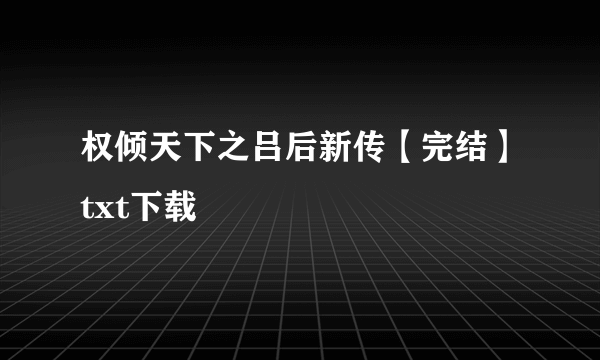 权倾天下之吕后新传【完结】txt下载